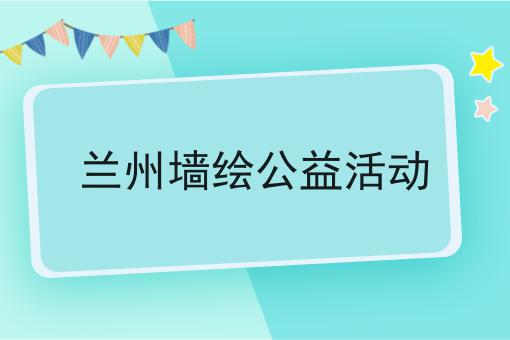 兰州墙绘公益活动